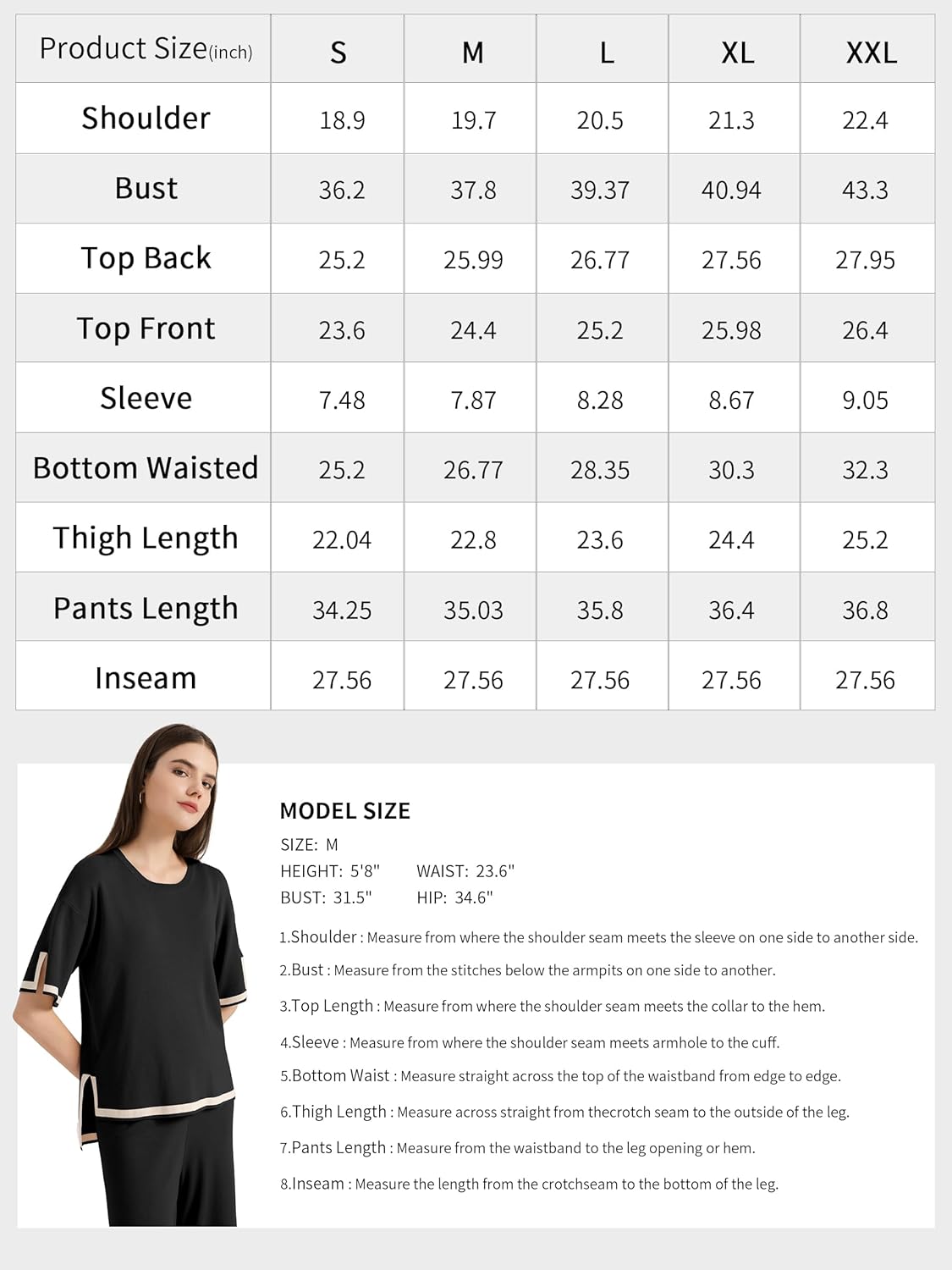 | Product Size(inch) | S | M | L | XL | XXL |
|---|---|---|---|---|---|
| Shoulder | 18.9 | 19.7 | 20.5 | 21.3 | 22.4 |
| Bust | 36.2 | 37.8 | 39.37 | 40.94 | 43.3 |
| Top Back | 25.2 | 25.99 | 26.77 | 27.56 | 27.95 |
| Top Front | 23.6 | 24.4 | 25.2 | 25.98 | 26.4 |
| Sleeve | 7.48 | 7.87 | 8.28 | 8.67 | 9.05 |
| Bottom Waisted | 25.2 | 26.77 | 28.35 | 30.3 | 32.3 |
| Thigh Length | 22.04 | 22.8 | 23.6 | 24.4 | 25.2 |
| Pants Length | 34.25 | 35.03 | 35.8 | 36.4 | 36.8 |
| Inseam | 27.56 | 27.56 | 27.56 | 27.56 | 27.56 |

MODEL SIZE
SIZE: M
HEIGHT: 5'8" WAIST: 23.6"
BUST: 31.5" HIP: 34.6"

1.Shoulder : Measure from where the shoulder seam meets the sleeve on one side to another side.
2.Bust : Measure from the stitches below the armpits on one side to another.
3.Top Length : Measure from where the shoulder seam meets the collar to the hem.
4.Sleeve : Measure from where the shoulder seam meets armhole to the cuff.
5.Bottom Waist : Measure straight across the top of the waistband from edge to edge.
6.Thigh Length : Measure across straight from thecrotch seam to the outside of the leg.
7.Pants Length : Measure from the waistband to the leg opening or hem.
8.Inseam : Measure the length from the crotchseam to the bottom of the leg.